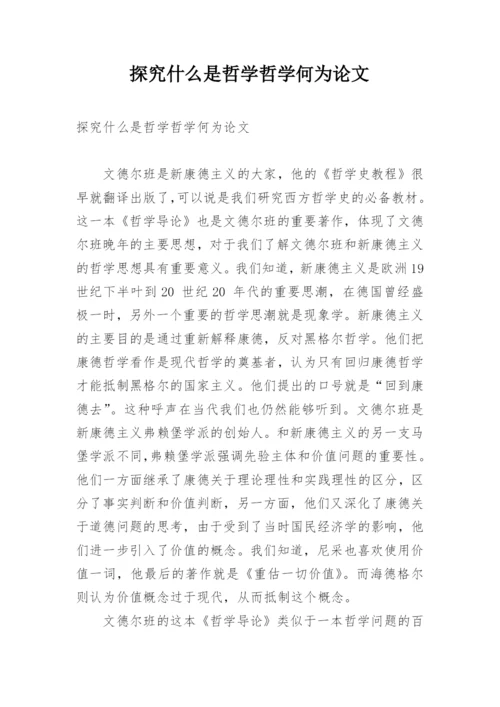 探究什么是哲学哲学何为论文

探究什么是哲学哲学何为论文

文德尔班是新康德主义的大家，他的《哲学史教程》很早就翻译出版了，可以说是我们研究西方哲学史的必备教材。这一本《哲学导论》也是文德尔班的重要著作，体现了文德尔班晚年的主要思想，对于我们了解文德尔班和新康德主义的哲学思想具有重要意义。我们知道，新康德主义是欧洲19世纪下半叶到20 世纪20 年代的重要思潮，在德国曾经盛极一时，另外一个重要的哲学思潮就是现象学。新康德主义的主要目的是通过重新解释康德，反对黑格尔哲学。他们把康德哲学看作是现代哲学的奠基者，认为只有回归康德哲学才能抵制黑格尔的国家主义。他们提出的口号就是“回到康德去”。这种呼声在当代我们也仍然能够听到。文德尔班是新康德主义弗赖堡学派的创始人。和新康德主义的另一支马堡学派不同，弗赖堡学派强调先验主体和价值问题的重要性。他们一方面继承了康德关于理论理性和实践理性的区分，区分了事实判断和价值判断，另一方面，他们又深化了康德关于道德问题的思考，由于受到了当时国民经济学的影响，他们进一步引入了价值的概念。我们知道，尼采也喜欢使用价值一词，他最后的著作就是《重估一切价值》。而海德格尔则认为价值概念过于现代，从而抵制这个概念。

文德尔班的这本《哲学导论》类似于一本哲学问题的百